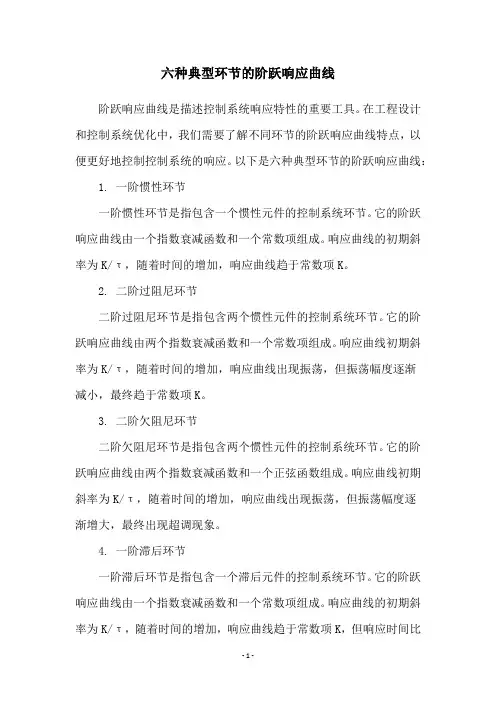 六种典型环节的阶跃响应曲线

阶跃响应曲线是描述控制系统响应特性的重要工具。在工程设计和控制系统优化中，我们需要了解不同环节的阶跃响应曲线特点，以便更好地控制控制系统的响应。以下是六种典型环节的阶跃响应曲线：

1. 一阶惯性环节

一阶惯性环节是指包含一个惯性元件的控制系统环节。它的阶跃响应曲线由一个指数衰减函数和一个常数项组成。响应曲线的初期斜率为K/τ，随着时间的增加，响应曲线趋于常数项K。

2. 二阶过阻尼环节

二阶过阻尼环节是指包含两个惯性元件的控制系统环节。它的阶跃响应曲线由两个指数衰减函数和一个常数项组成。响应曲线初期斜率为K/τ，随着时间的增加，响应曲线出现振荡，但振荡幅度逐渐减小，最终趋于常数项K。

3. 二阶欠阻尼环节

二阶欠阻尼环节是指包含两个惯性元件的控制系统环节。它的阶跃响应曲线由两个指数衰减函数和一个正弦函数组成。响应曲线初期斜率为K/τ，随着时间的增加，响应曲线出现振荡，但振荡幅度逐渐增大，最终出现超调现象。

4. 一阶滞后环节

一阶滞后环节是指包含一个滞后元件的控制系统环节。它的阶跃响应曲线由一个指数衰减函数和一个常数项组成。响应曲线的初期斜率为K/τ，随着时间的增加，响应曲线趋于常数项K，但响应时间比

- 1 -